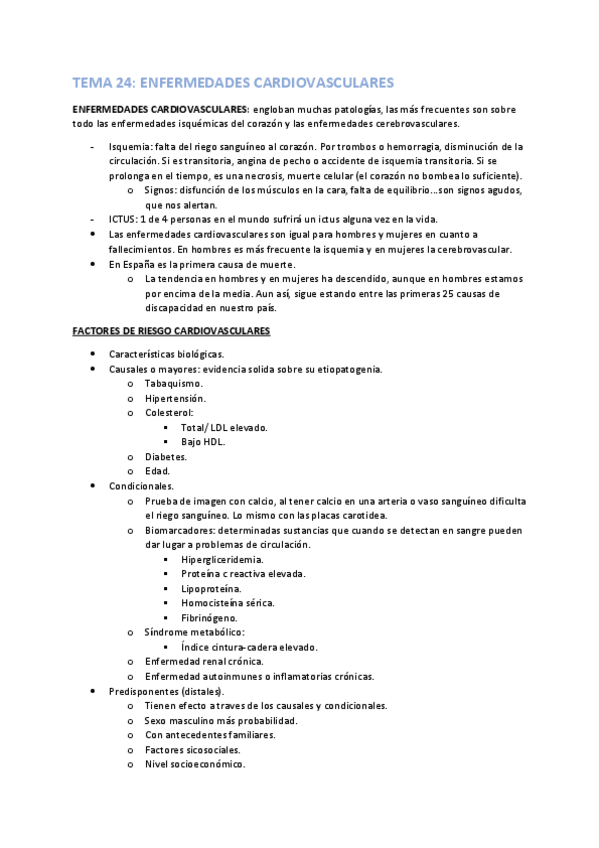 TEMA 24: ENFERMEDADES CARDIOVASCULARES

ENFERMEDADES CARDIOVASCULARES: engloban muchas patologías, las más frecuentes son sobre todo las enfermedades isquémicas del corazón y las enfermedades cerebrovasculares.

- Isquemia: falta del riego sanguíneo al corazón. Por trombos o hemorragia, disminución de la circulación. Si es transitoria, angina de pecho o accidente de isquemia transitoria. Si se prolonga en el tiempo, es una necrosis, muerte celular (el corazón no bombea lo suficiente).
  o Signos: disfunción de los músculos en la cara, falta de equilibrio…son signos agudos, que nos alertan.
- ICTUS: 1 de 4 personas en el mundo sufrirá un ictus alguna vez en la vida.
• Las enfermedades cardiovasculares son igual para hombres y mujeres en cuanto a fallecimientos. En hombres es más frecuente la isquemia y en mujeres la cerebrovascular.
• En España es la primera causa de muerte.
  o La tendencia en hombres y en mujeres ha descendido, aunque en hombres estamos por encima de la media. Aun así, sigue estando entre las primeras 25 causas de discapacidad en nuestro país.

FACTORES DE RIESGO CARDIOVASCULARES

• Características biológicas.
• Causales o mayores: evidencia solida sobre su etiopatogenia.
  o Tabaquismo.
  o Hipertensión.
  o Colesterol:
    ▪ Total/ LDL elevado.
    ▪ Bajo HDL.
  o Diabetes.
  o Edad.
• Condicionales.
  o Prueba de imagen con calcio, al tener calcio en una arteria o vaso sanguíneo dificulta el riego sanguíneo. Lo mismo con las placas carotidea.
  o Biomarcadores: determinadas sustancias que cuando se detectan en sangre pueden dar lugar a problemas de circulación.
    ▪ Hipergliceridemia.
    ▪ Proteína c reactiva elevada.
    ▪ Lipoproteína.
    ▪ Homocisteína sérica.
    ▪ Fibrinógeno.
  o Síndrome metabólico:
    ▪ Índice cintura-cadera elevado.
  o Enfermedad renal crónica.
  o Enfermedad autoinmunes o inflamatorias crónicas.
• Predisponentes (distales).
  o Tienen efecto a traves de los causales y condicionales.
  o Sexo masculino más probabilidad.
  o Con antecedentes familiares.
  o Factores sicosociales.
  o Nivel socioeconómico.